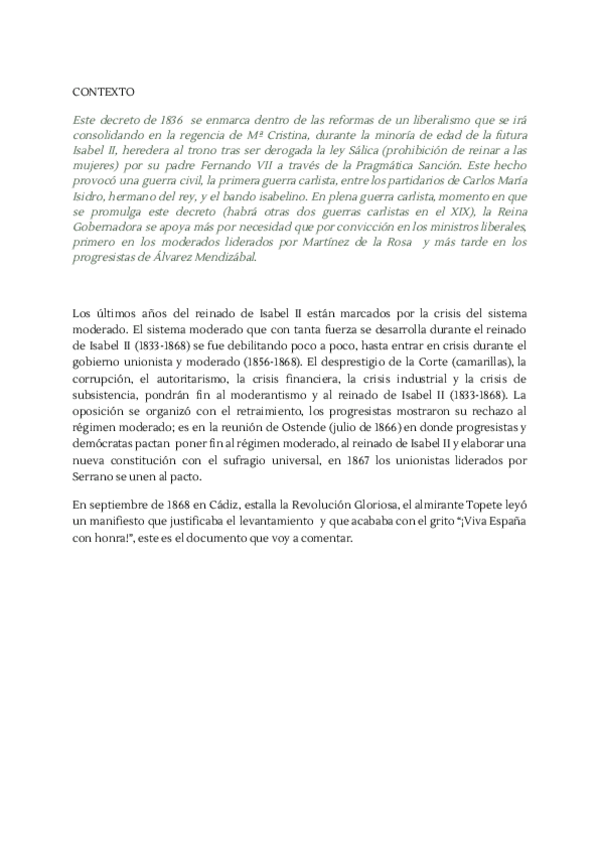 CONTEXTO

Este decreto de 1836 se enmarca dentro de las reformas de un liberalismo que se irá consolidando en la regencia de Mª Cristina, durante la minoría de edad de la futura Isabel II, heredera al trono tras ser derogada la ley Sálica (prohibición de reinar a las mujeres) por su padre Fernando VII a través de la Pragmática Sanción. Este hecho provocó una guerra civil, la primera guerra carlista, entre los partidarios de Carlos María Isidro, hermano del rey, y el bando isabelino. En plena guerra carlista, momento en que se promulga este decreto (habrá otras dos guerras carlistas en el XIX), la Reina Gobernadora se apoya más por necesidad que por convicción en los ministros liberales, primero en los moderados liderados por Martínez de la Rosa y más tarde en los progresistas de Álvarez Mendizábal.

Los últimos años del reinado de Isabel II están marcados por la crisis del sistema moderado. El sistema moderado que con tanta fuerza se desarrolla durante el reinado de Isabel II (1833-1868) se fue debilitando poco a poco, hasta entrar en crisis durante el gobierno unionista y moderado (1856-1868). El desprestigio de la Corte (camarillas), la corrupción, el autoritarismo, la crisis financiera, la crisis industrial y la crisis de subsistencia, pondrán fin al moderantismo y al reinado de Isabel II (1833-1868). La oposición se organizó con el retraimiento, los progresistas mostraron su rechazo al régimen moderado; es en la reunión de Ostende (julio de 1866) en donde progresistas y demócratas pactan poner fin al régimen moderado, al reinado de Isabel II y elaborar una nueva constitución con el sufragio universal, en 1867 los unionistas liderados por Serrano se unen al pacto.

En septiembre de 1868 en Cádiz, estalla la Revolución Gloriosa, el almirante Topete leyó un manifiesto que justificaba el levantamiento y que acababa con el grito "¡Viva España con honra!", este es el documento que voy a comentar.